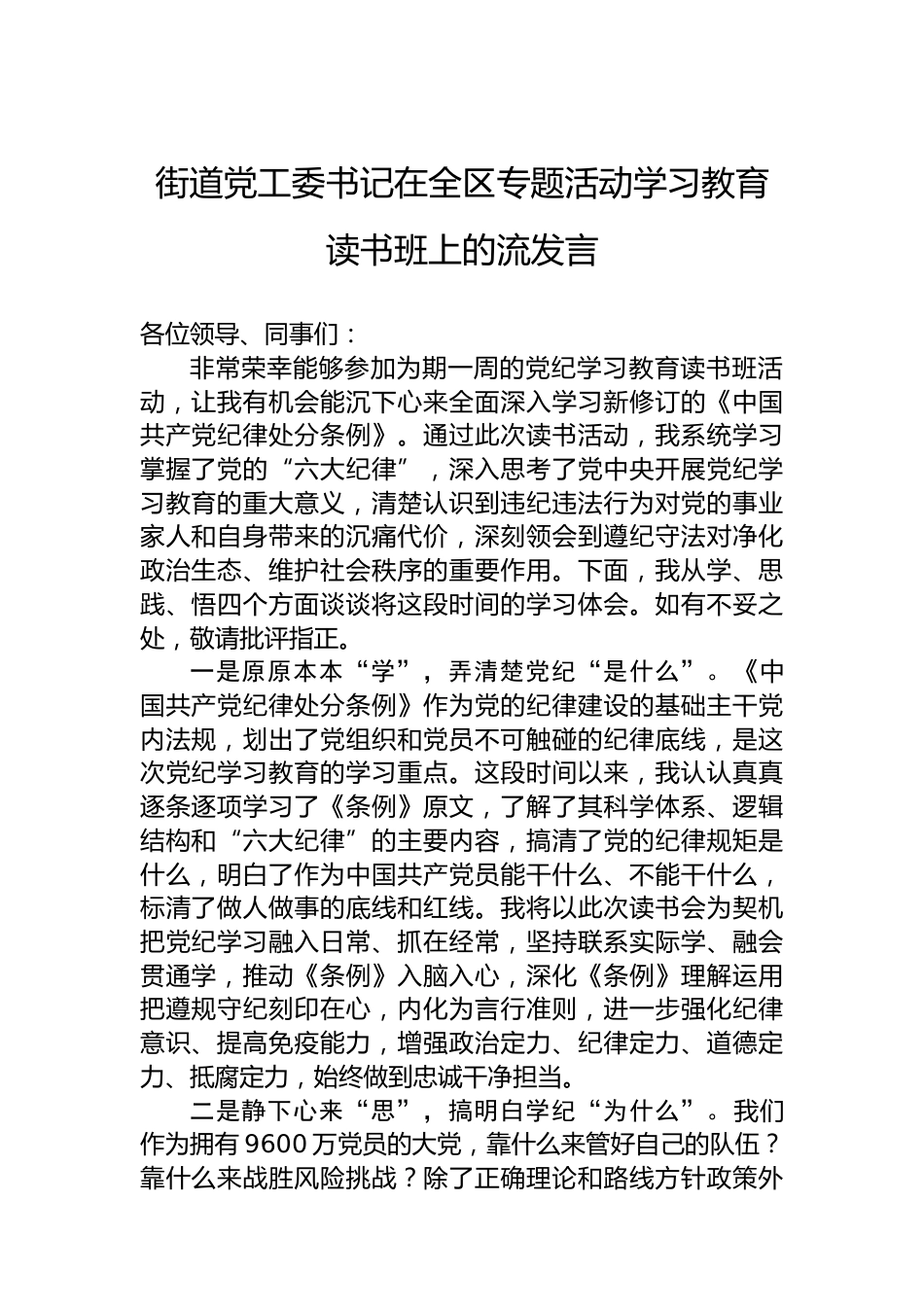 街道党工委书记在全区专题活动学习教育读书班上的流发言

各位领导、同事们：

非常荣幸能够参加为期一周的党纪学习教育读书班活动，让我有机会能沉下心来全面深入学习新修订的《中国共产党纪律处分条例》。通过此次读书活动，我系统学习掌握了党的“六大纪律”，深入思考了党中央开展党纪学习教育的重大意义，清楚认识到违纪违法行为对党的事业家人和自身带来的沉痛代价，深刻领会到遵纪守法对净化政治生态、维护社会秩序的重要作用。下面，我从学、思践、悟四个方面谈谈将这段时间的学习体会。如有不妥之处，敬请批评指正。

一是原原本本“学”，弄清楚党纪“是什么”。《中国共产党纪律处分条例》作为党的纪律建设的基础主干党内法规，划出了党组织和党员不可触碰的纪律底线，是这次党纪学习教育的学习重点。这段时间以来，我认认真真逐条逐项学习了《条例》原文，了解了其科学体系、逻辑结构和“六大纪律”的主要内容，搞清了党的纪律规矩是什么，明白了作为中国共产党员能干什么、不能干什么，标清了做人做事的底线和红线。我将以此次读书会为契机把党纪学习融入日常、抓在经常，坚持联系实际学、融会贯通学，推动《条例》入脑入心，深化《条例》理解运用把遵规守纪刻印在心，内化为言行准则，进一步强化纪律意识、提高免疫能力，增强政治定力、纪律定力、道德定力、抵腐定力，始终做到忠诚干净担当。

二是静下心来“思”，搞明白学纪“为什么”。我们作为拥有9600万党员的大党，靠什么来管好自己的队伍？靠什么来战胜风险挑战？除了正确理论和路线方针政策外